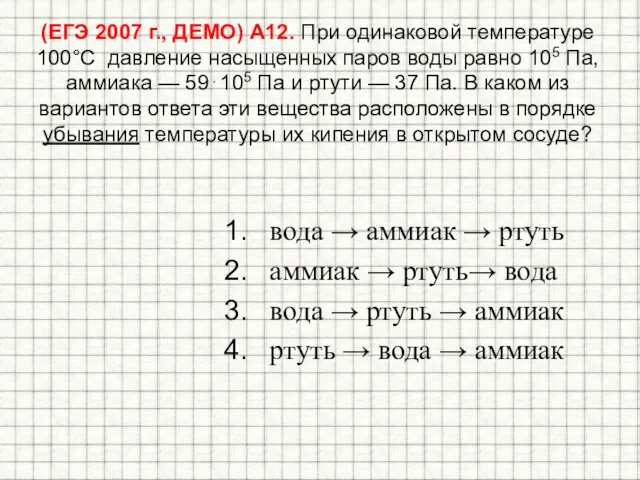 (ЕГЭ 2007 г., ДЕМО) А12. При одинаковой температуре 100°С давление насыщенных паров воды равно $10^5$ Па, аммиака — $59 \cdot 10^5$ Па и ртути — 37 Па. В каком из вариантов ответа эти вещества расположены в порядке убывания температуры их кипения в открытом сосуде?

1. вода → аммиак → ртуть
2. аммиак → ртуть→ вода
3. вода → ртуть → аммиак
4. ртуть → вода → аммиак